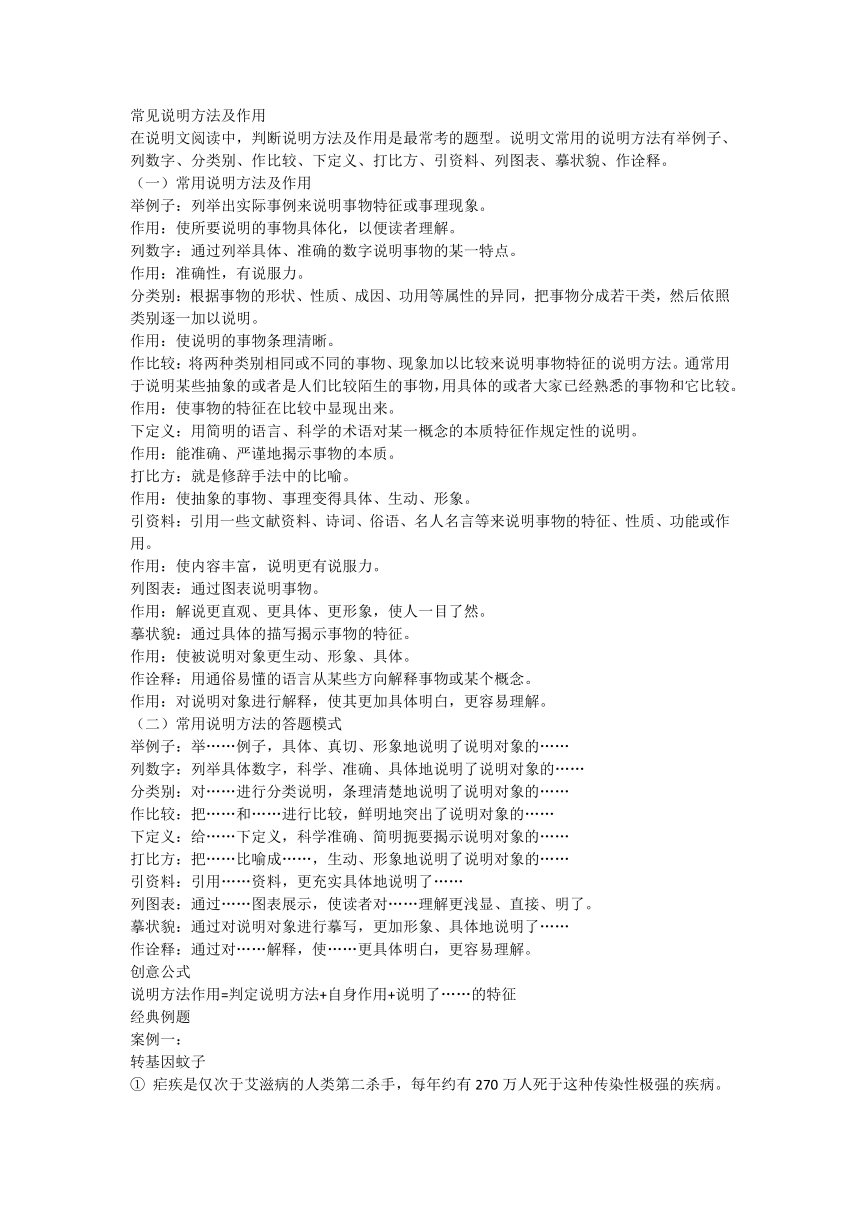 常见说明方法及作用
在说明文阅读中，判断说明方法及作用是最常考的题型。说明文常用的说明方法有举例子、列数字、分类别、作比较、下定义、打比方、引资料、列图表、摹状貌、作诠释。
（一）常用说明方法及作用
举例子：列举出实际事例来说明事物特征或事理现象。
作用：使所要说明的事物具体化，以便读者理解。
列数字：通过列举具体、准确的数字说明事物的某一特点。
作用：准确性，有说服力。
分类别：根据事物的形状、性质、成因、功用等属性的异同，把事物分成若干类，然后依照类别逐一加以说明。
作用：使说明的事物条理清晰。
作比较：将两种类别相同或不同的事物、现象加以比较来说明事物特征的说明方法。通常用于说明某些抽象的或者是人们比较陌生的事物，用具体的或者大家已经熟悉的事物和它比较。
作用：使事物的特征在比较中显现出来。
下定义：用简明的语言、科学的术语对某一概念的本质特征作规定性的说明。
作用：能准确、严谨地揭示事物的本质。
打比方：就是修辞手法中的比喻。
作用：使抽象的事物、事理变得具体、生动、形象。
引资料：引用一些文献资料、诗词、俗语、名人名言等来说明事物的特征、性质、功能或作用。
作用：使内容丰富，说明更有说服力。
列图表：通过图表说明事物。
作用：解说更直观、更具体、更形象，使人一目了然。
摹状貌：通过具体的描写揭示事物的特征。
作用：使被说明对象更生动、形象、具体。
作诠释：用通俗易懂的语言从某些方向解释事物或某个概念。
作用：对说明对象进行解释，使其更加具体明白，更容易理解。
（二）常用说明方法的答题模式
举例子：举……例子，具体、真切、形象地说明了说明对象的……
列数字：列举具体数字，科学、准确、具体地说明了说明对象的……
分类别：对……进行分类说明，条理清楚地说明了说明对象的……
作比较：把……和……进行比较，鲜明地突出了说明对象的……
下定义：给……下定义，科学准确、简明扼要揭示说明对象的……
打比方：把……比喻成……，生动、形象地说明了说明对象的……
引资料：引用……资料，更充实具体地说明了……
列图表：通过……图表展示，使读者对……理解更浅显、直接、明了。
摹状貌：通过对说明对象进行摹写，更加形象、具体地说明了……
作诠释：通过对……解释，使……更具体明白，更容易理解。
创意公式
说明方法作用=判定说明方法+自身作用+说明了……的特征
经典例题
案例一：
转基因蚊子
① 疟疾是仅次于艾滋病的人类第二杀手，每年约有 270 万人死于这种传染性极强的疾病。